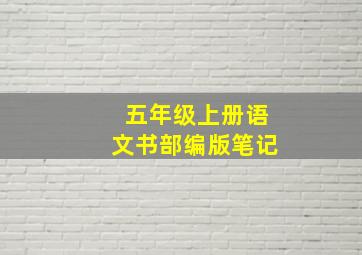 五年级上册语文书部编版笔记